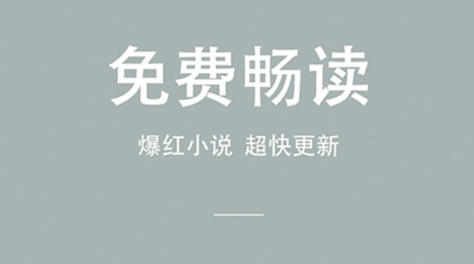 免费畅读

爆红小说 超快更新